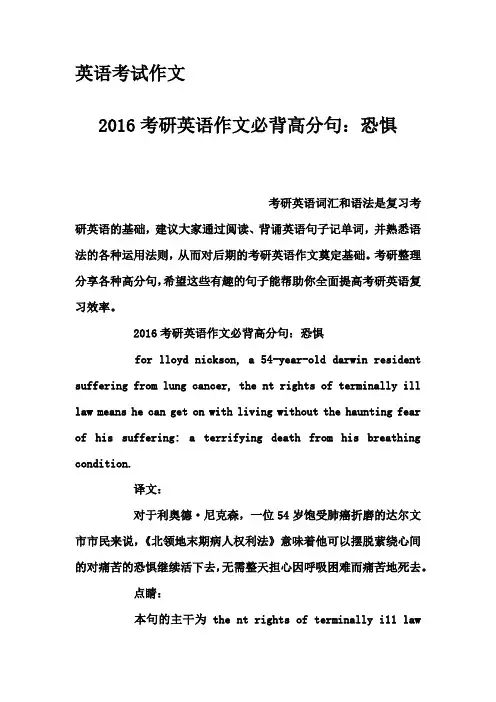 英语考试作文

2016 考研英语作文必背高分句：恐惧

考研英语词汇和语法是复习考研英语的基础，建议大家通过阅读、背诵英语句子记单词，并熟悉语法的各种运用法则，从而对后期的考研英语作文奠定基础。考研整理分享各种高分句，希望这些有趣的句子能帮助你全面提高考研英语复习效率。

2016 考研英语作文必背高分句：恐惧

for lloyd nickson, a 54-year-old darwin resident suffering from lung cancer, the nt rights of terminally ill law means he can get on with living without the haunting fear of his suffering: a terrifying death from his breathing condition.

译文：

对于利奥德·尼克森，一位 54 岁饱受肺癌折磨的达尔文市市民来说，《北领地末期病人权利法》意味着他可以摆脱萦绕心间的对痛苦的恐惧继续活下去，无需整天担心因呼吸困难而痛苦地死去。

点睛：

本句的主干为 the nt rights of terminally ill law